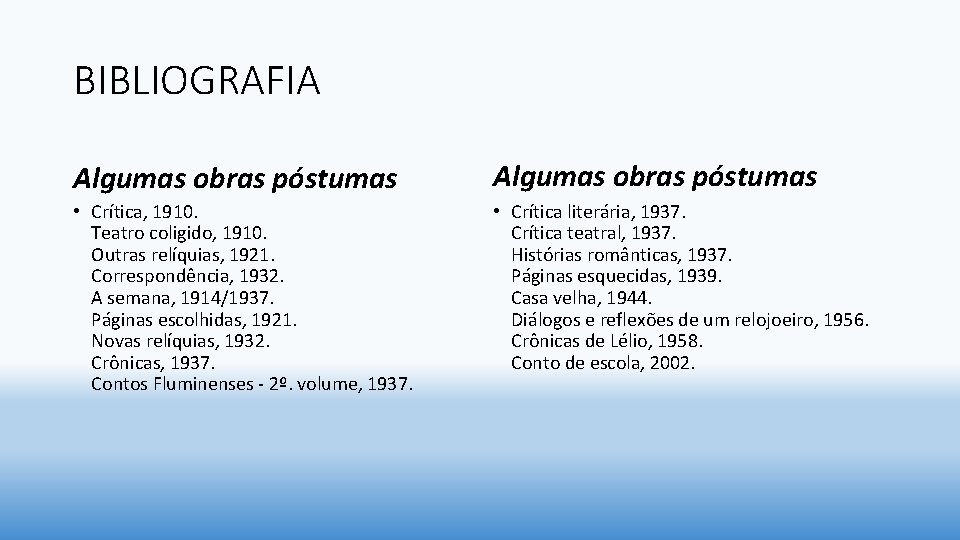 BIBLIOGRAFIA

Algumas obras póstumas

• Crítica, 1910.
Teatro coligido, 1910.
Outras relíquias, 1921.
Correspondência, 1932.
A semana, 1914/1937.
Páginas escolhidas, 1921.
Novas relíquias, 1932.
Crônicas, 1937.
Contos Fluminenses - 2º. volume, 1937.

Algumas obras póstumas

• Crítica literária, 1937.
Crítica teatral, 1937.
Histórias românticas, 1937.
Páginas esquecidas, 1939.
Casa velha, 1944.
Diálogos e reflexões de um relojoeiro, 1956.
Crônicas de Lélio, 1958.
Conto de escola, 2002.